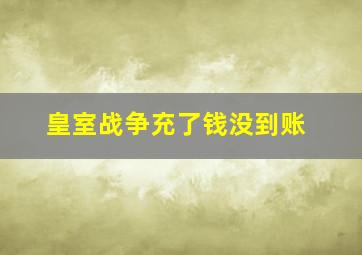 皇室战争充了钱没到账